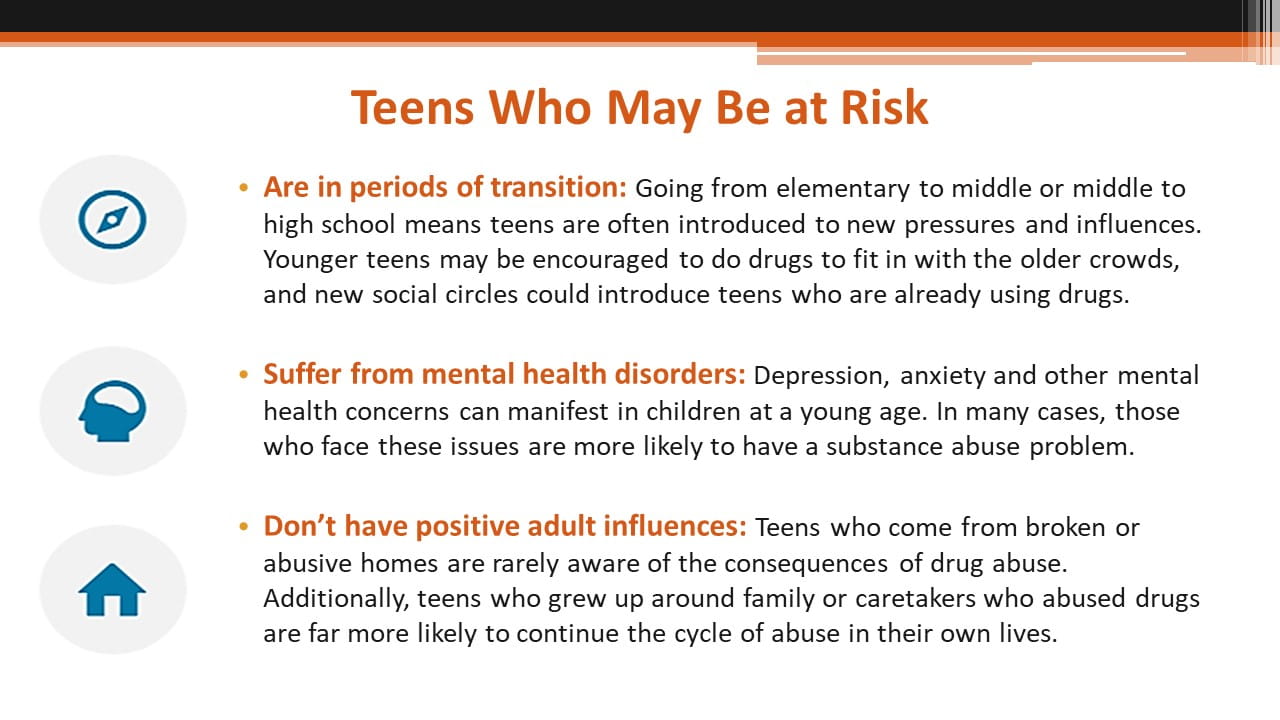 Teens Who May Be at Risk

• Are in periods of transition: Going from elementary to middle or middle to high school means teens are often introduced to new pressures and influences. Younger teens may be encouraged to do drugs to fit in with the older crowds, and new social circles could introduce teens who are already using drugs.

• Suffer from mental health disorders: Depression, anxiety and other mental health concerns can manifest in children at a young age. In many cases, those who face these issues are more likely to have a substance abuse problem.

• Don't have positive adult influences: Teens who come from broken or abusive homes are rarely aware of the consequences of drug abuse. Additionally, teens who grew up around family or caretakers who abused drugs are far more likely to continue the cycle of abuse in their own lives.